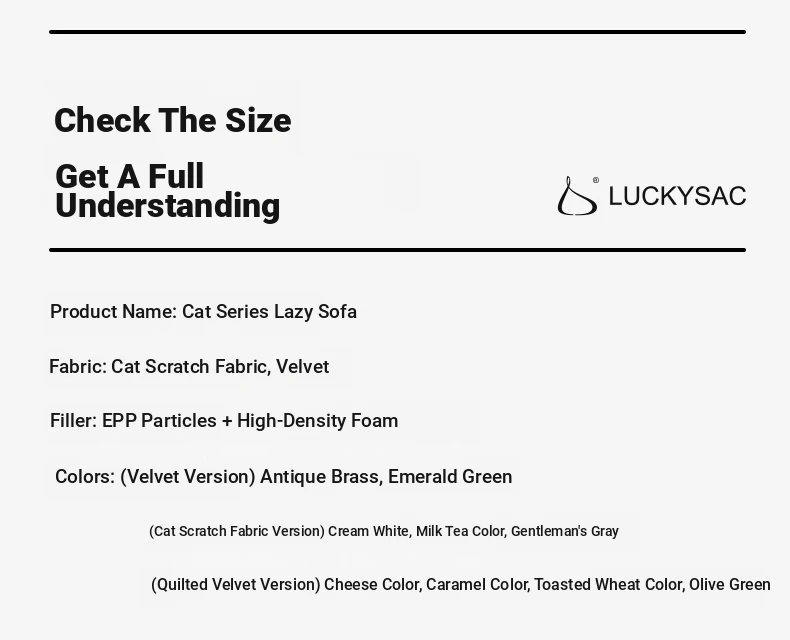 Check The Size

Get A Full Understanding

® LUCKYSAC

Product Name: Cat Series Lazy Sofa

Fabric: Cat Scratch Fabric, Velvet

Filler: EPP Particles + High-Density Foam

Colors: (Velvet Version) Antique Brass, Emerald Green

(Cat Scratch Fabric Version) Cream White, Milk Tea Color, Gentleman's Gray

(Quilted Velvet Version) Cheese Color, Caramel Color, Toasted Wheat Color, Olive Green